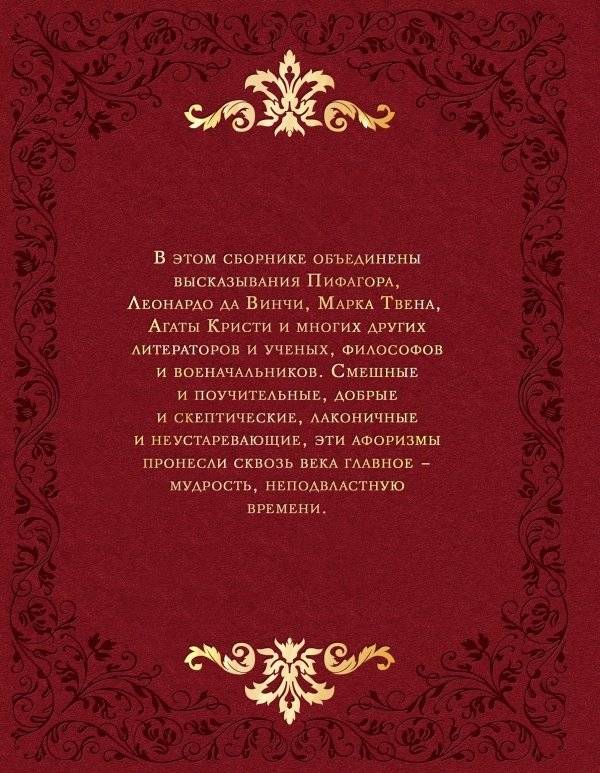 В этом сборнике объединены высказывания Пифагора, Леонардо да Винчи, Марка Твена, Агаты Кристи и многих других литераторов и ученых, философов и военачальников. Смешные и поучительные, добрые и скептические, лаконичные и неустаревающие, эти афоризмы пронесли сквозь века главное – мудрость, неподвластную времени.